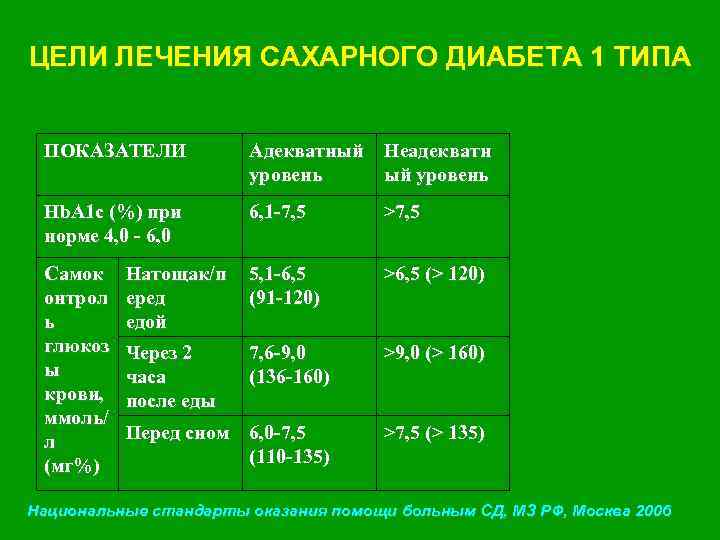 ЦЕЛИ ЛЕЧЕНИЯ САХАРНОГО ДИАБЕТА 1 ТИПА

| ПОКАЗАТЕЛИ | | Адекватный уровень | Неадекватный уровень |
|---|---|---|---|
| HbA1c (%) при норме 4,0 - 6,0 | | 6,1-7,5 | >7,5 |
| Самоконтроль глюкозы крови, ммоль/л (мг%) | Натощак/перед едой | 5,1-6,5 (91-120) | >6,5 (> 120) |
| | Через 2 часа после еды | 7,6-9,0 (136-160) | >9,0 (> 160) |
| | Перед сном | 6,0-7,5 (110-135) | >7,5 (> 135) |

Национальные стандарты оказания помощи больным СД, МЗ РФ, Москва 2006